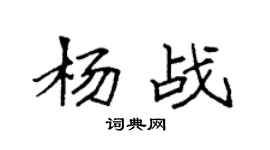 杨战

词典网